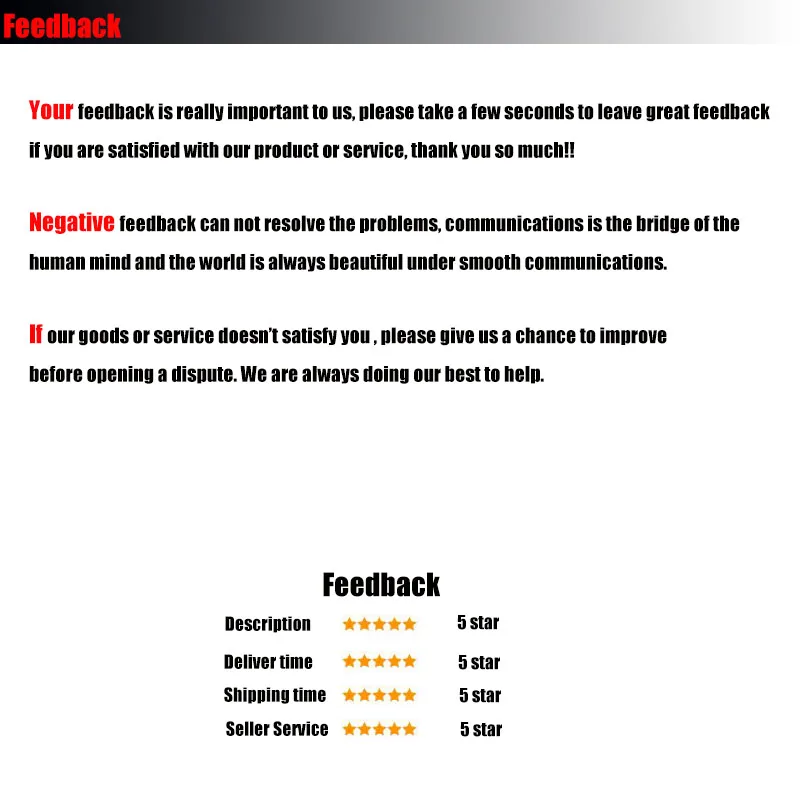 Feedback

Your feedback is really important to us, please take a few seconds to leave great feedback if you are satisfied with our product or service, thank you so much!!

Negative feedback can not resolve the problems, communications is the bridge of the human mind and the world is always beautiful under smooth communications.

If our goods or service doesn't satisfy you , please give us a chance to improve before opening a dispute. We are always doing our best to help.

Feedback

Description ★★★★★ 5 star
Deliver time ★★★★★ 5 star
Shipping time ★★★★★ 5 star
Seller Service ★★★★★ 5 star